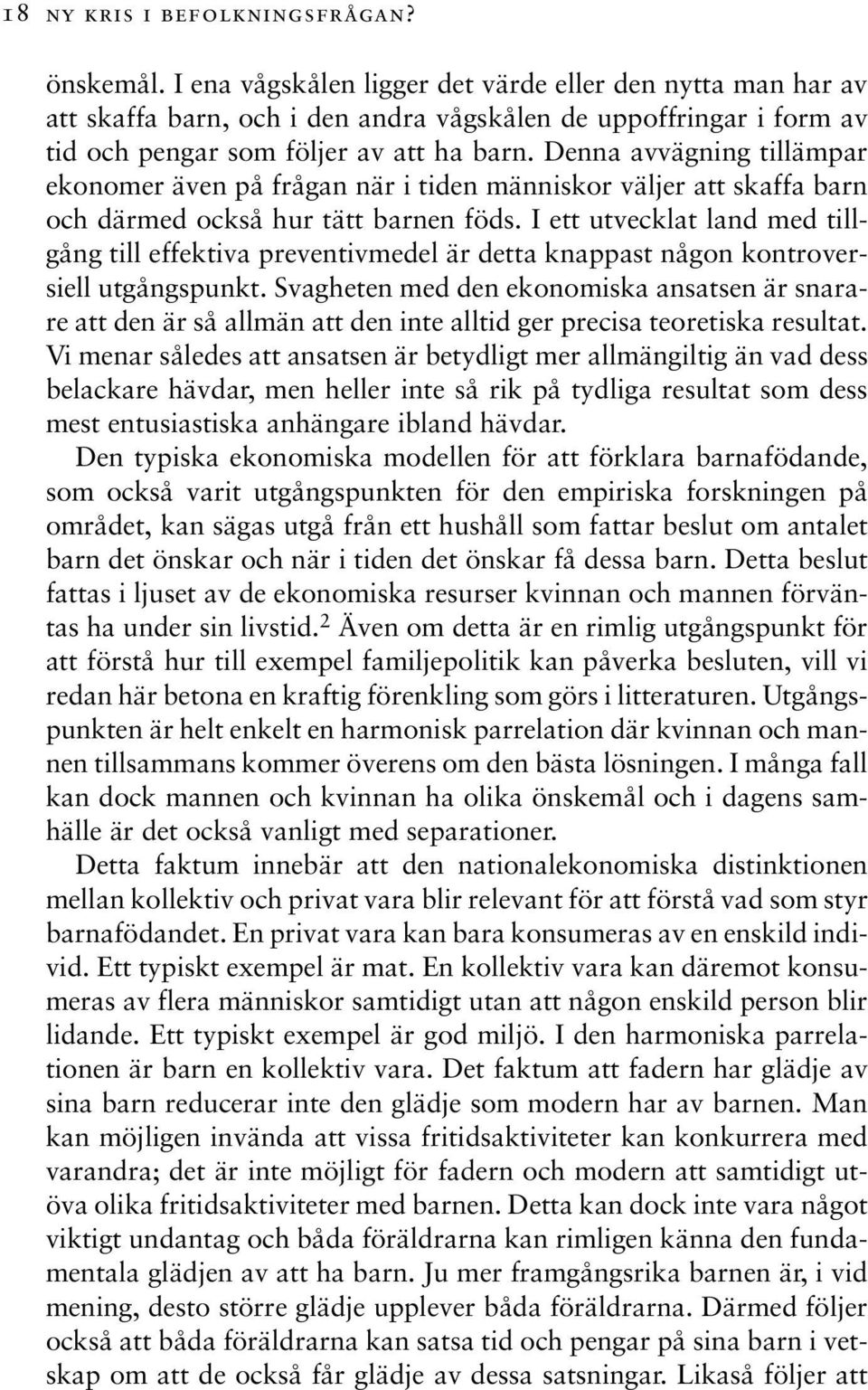 18 NY KRIS I BEFOLKNINGSFRÅGAN?

önskemål. I ena vågskålen ligger det värde eller den nytta man har av att skaffa barn, och i den andra vågskålen de uppoffringar i form av tid och pengar som följer av att ha barn. Denna avvägning tillämpar ekonomer även på frågan när i tiden människor väljer att skaffa barn och därmed också hur tätt barnen föds. I ett utvecklat land med tillgång till effektiva preventivmedel är detta knappast någon kontroversiell utgångspunkt. Svagheten med den ekonomiska ansatsen är snarare att den är så allmän att den inte alltid ger precisa teoretiska resultat. Vi menar således att ansatsen är betydligt mer allmängiltig än vad dess belackare hävdar, men heller inte så rik på tydliga resultat som dess mest entusiastiska anhängare ibland hävdar.

Den typiska ekonomiska modellen för att förklara barnafödande, som också varit utgångspunkten för den empiriska forskningen på området, kan sägas utgå från ett hushåll som fattar beslut om antalet barn det önskar och när i tiden det önskar få dessa barn. Detta beslut fattas i ljuset av de ekonomiska resurser kvinnan och mannen förväntas ha under sin livstid.$^2$ Även om detta är en rimlig utgångspunkt för att förstå hur till exempel familjepolitik kan påverka besluten, vill vi redan här betona en kraftig förenkling som görs i litteraturen. Utgångspunkten är helt enkelt en harmonisk parrelation där kvinnan och mannen tillsammans kommer överens om den bästa lösningen. I många fall kan dock mannen och kvinnan ha olika önskemål och i dagens samhälle är det också vanligt med separationer.

Detta faktum innebär att den nationalekonomiska distinktionen mellan kollektiv och privat vara blir relevant för att förstå vad som styr barnafödandet. En privat vara kan bara konsumeras av en enskild individ. Ett typiskt exempel är mat. En kollektiv vara kan däremot konsumeras av flera människor samtidigt utan att någon enskild person blir lidande. Ett typiskt exempel är god miljö. I den harmoniska parrelationen är barn en kollektiv vara. Det faktum att fadern har glädje av sina barn reducerar inte den glädje som modern har av barnen. Man kan möjligen invända att vissa fritidsaktiviteter kan konkurrera med varandra; det är inte möjligt för fadern och modern att samtidigt utöva olika fritidsaktiviteter med barnen. Detta kan dock inte vara något viktigt undantag och båda föräldrarna kan rimligen känna den fundamentala glädjen av att ha barn. Ju mer framgångsrika barnen är, i vid mening, desto större glädje upplever båda föräldrarna. Därmed följer också att båda föräldrarna kan satsa tid och pengar på sina barn i vetskap om att de också får glädje av dessa satsningar. Likaså följer att